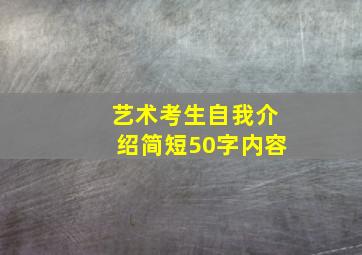 艺术考生自我介绍简短50字内容